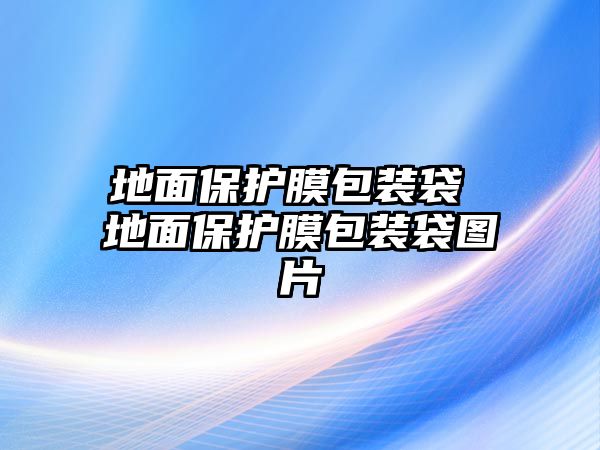 地面保护膜包装袋 地面保护膜包装袋图片